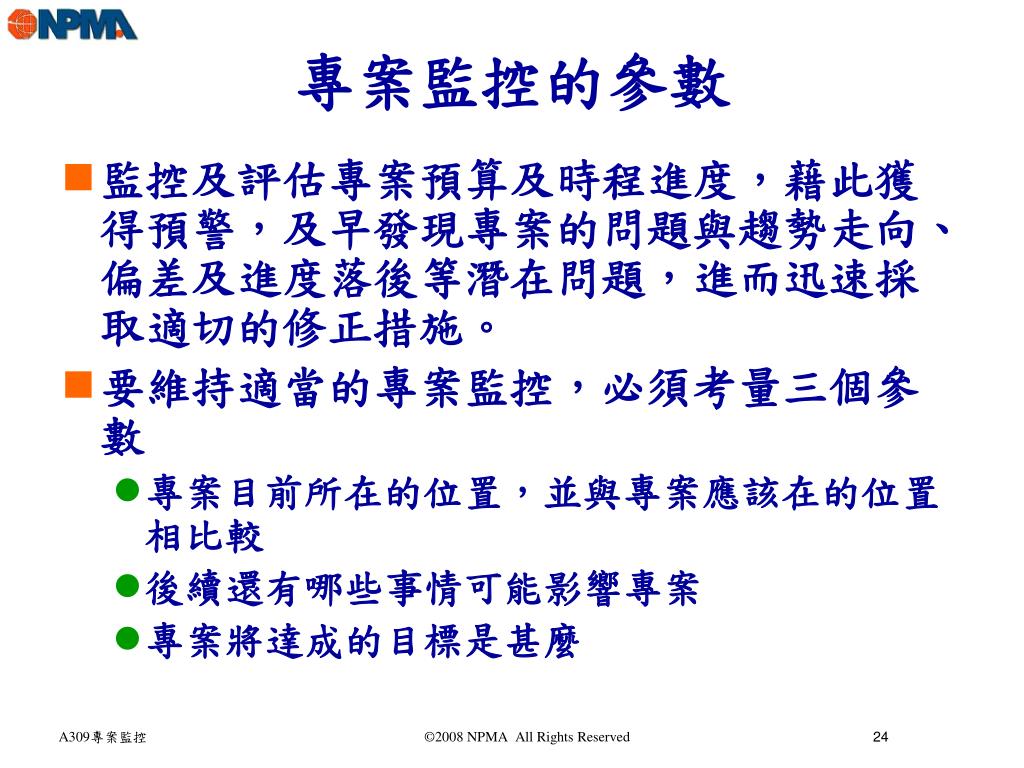 NPMA

專案監控的參數

監控及評估專案預算及時程進度，藉此獲得預警，及早發現專案的問題與趨勢走向、偏差及進度落後等潛在問題，進而迅速採取適切的修正措施。

要維持適當的專案監控，必須考量三個參數

專案目前所在的位置，並與專案應該在的位置相比較

後續還有哪些事情可能影響專案

專案將達成的目標是甚麼

A309專案監控

©2008 NPMA All Rights Reserved

24